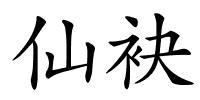 仙袂